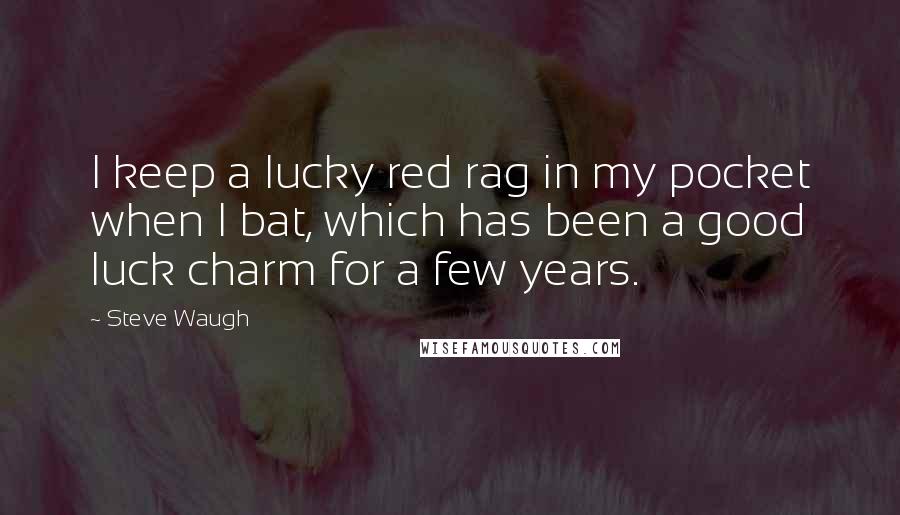 I keep a lucky red rag in my pocket when I bat, which has been a good luck charm for a few years.

~ Steve Waugh

WISEFAMOUSQUOTES.COM